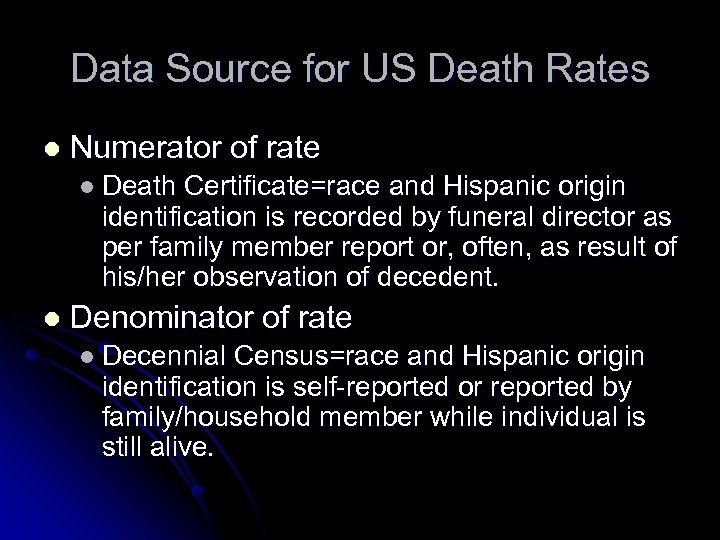 Data Source for US Death Rates

• Numerator of rate

• Death Certificate=race and Hispanic origin identification is recorded by funeral director as per family member report or, often, as result of his/her observation of decedent.

• Denominator of rate

• Decennial Census=race and Hispanic origin identification is self-reported or reported by family/household member while individual is still alive.